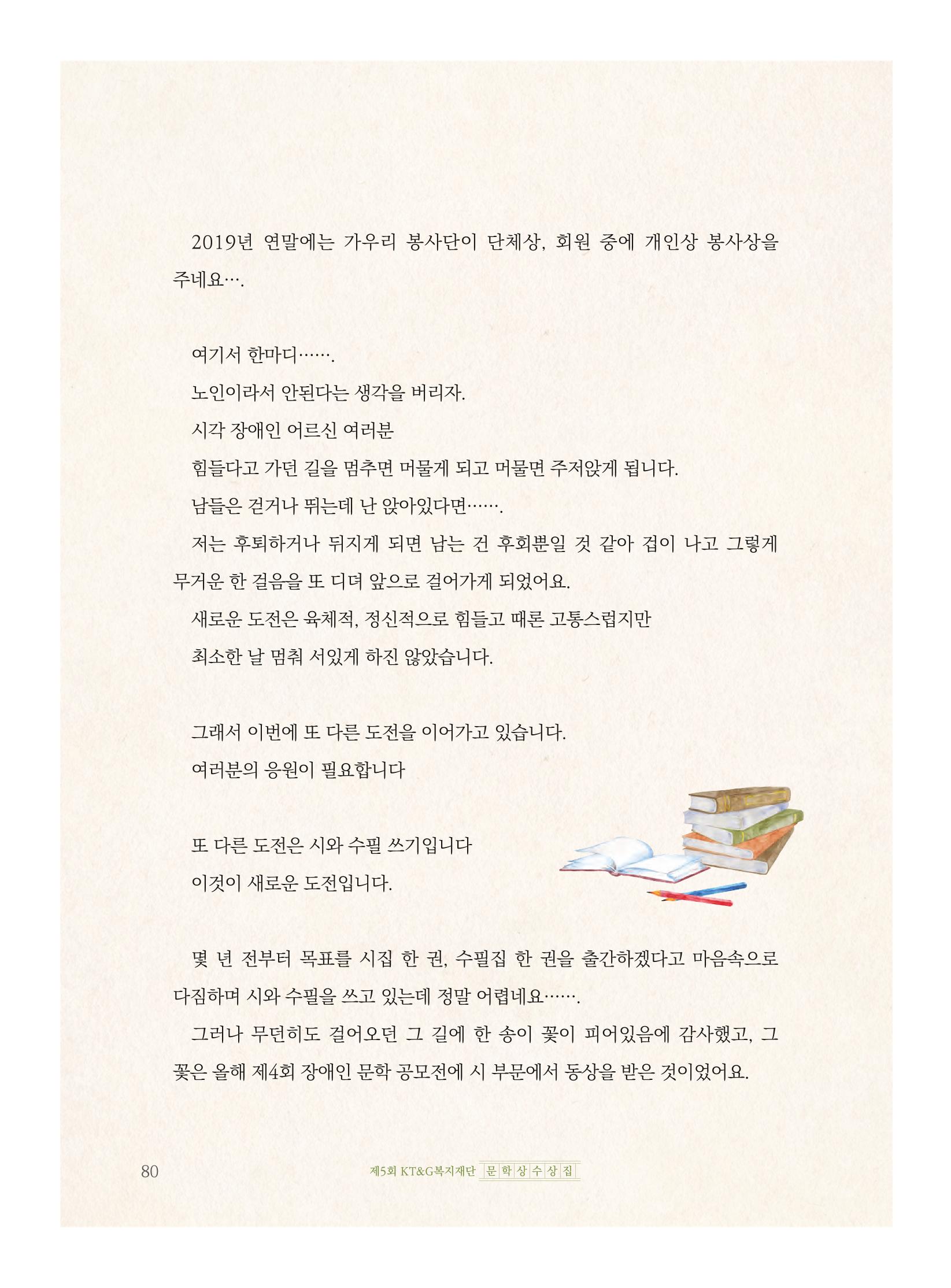 2019년 연말에는 가우리 봉사단이 단체상, 회원 중에 개인상 봉사상을 주네요….

여기서 한마디…….

노인이라서 안된다는 생각을 버리자.

시각 장애인 어르신 여러분

힘들다고 가던 길을 멈추면 머물게 되고 머물면 주저앉게 됩니다.

남들은 걷거나 뛰는데 난 앉아있다면…….

저는 후퇴하거나 뒤지게 되면 남는 건 후회뿐일 것 같아 겁이 나고 그렇게 무거운 한 걸음을 또 디뎌 앞으로 걸어가게 되었어요.

새로운 도전은 육체적, 정신적으로 힘들고 때론 고통스럽지만

최소한 날 멈춰 서있게 하진 않았습니다.

그래서 이번에 또 다른 도전을 이어가고 있습니다.

여러분의 응원이 필요합니다

또 다른 도전은 시와 수필 쓰기입니다

이것이 새로운 도전입니다.

몇 년 전부터 목표를 시집 한 권, 수필집 한 권을 출간하겠다고 마음속으로 다짐하며 시와 수필을 쓰고 있는데 정말 어렵네요…….

그러나 무던히도 걸어오던 그 길에 한 송이 꽃이 피어있음에 감사했고, 그 꽃은 올해 제4회 장애인 문학 공모전에 시 부문에서 동상을 받은 것이었어요.

80 제5회 KT&G복지재단 문학상수상집